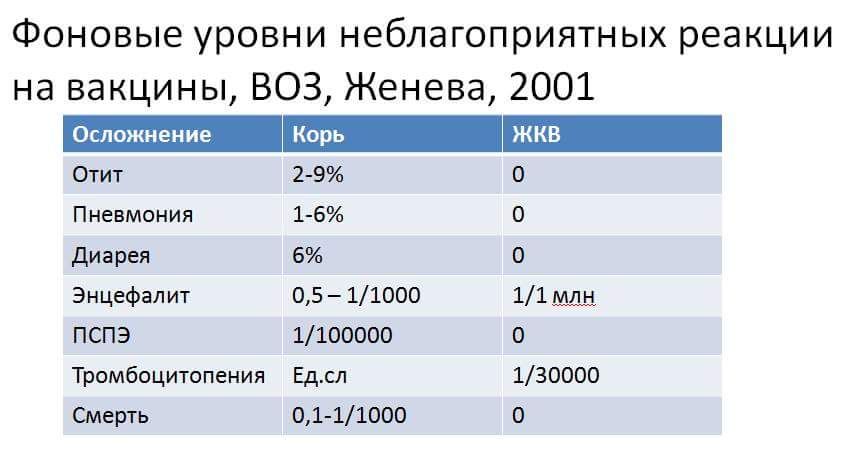 Фоновые уровни неблагоприятных реакции на вакцины, ВОЗ, Женева, 2001

| Осложнение | Корь | ЖКВ |
|---|---|---|
| Отит | 2-9% | 0 |
| Пневмония | 1-6% | 0 |
| Диарея | 6% | 0 |
| Энцефалит | 0,5 – 1/1000 | 1/1 млн |
| ПСПЭ | 1/100000 | 0 |
| Тромбоцитопения | Ед.сл | 1/30000 |
| Смерть | 0,1-1/1000 | 0 |